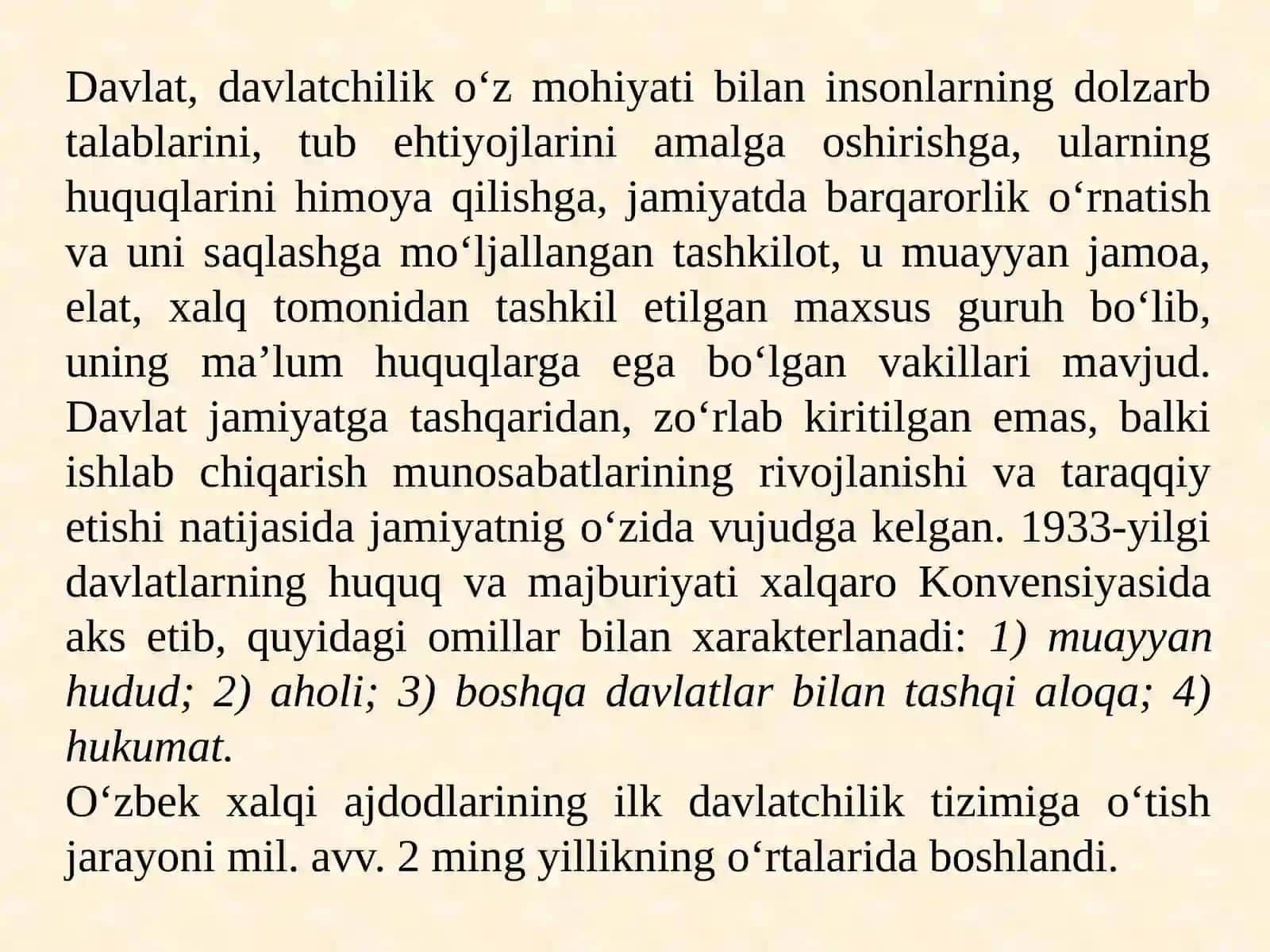 Davlat, davlatchilik o‘z mohiyati bilan insonlarning dolzarb talablarini, tub ehtiyojlarini amalga oshirishga, ularning huquqlarini himoya qilishga, jamiyatda barqarorlik o‘rnatish va uni saqlashga mo‘ljallangan tashkilot, u muayyan jamoa, elat, xalq tomonidan tashkil etilgan maxsus guruh bo‘lib, uning ma’lum huquqlarga ega bo‘lgan vakillari mavjud. Davlat jamiyatga tashqaridan, zo‘rlab kiritilgan emas, balki ishlab chiqarish munosabatlarining rivojlanishi va taraqqiy etishi natijasida jamiyatnig o‘zida vujudga kelgan. 1933-yilgi davlatlarning huquq va majburiyati xalqaro Konvensiyasida aks etib, quyidagi omillar bilan xarakterlanadi: 1) muayyan hudud; 2) aholi; 3) boshqa davlatlar bilan tashqi aloqa; 4) hukumat.
O‘zbek xalqi ajdodlarining ilk davlatchilik tizimiga o‘tish jarayoni mil. avv. 2 ming yillikning o‘rtalarida boshlandi.